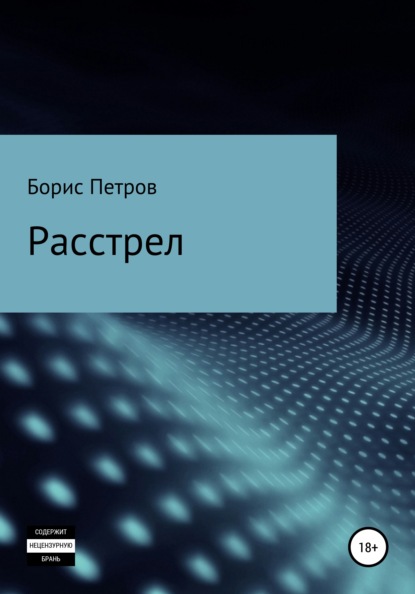 Борис Петров

Расстрел

СОДЕРЖИТ
НЕЦЕНЗУРНУЮ
БРАНЬ

18+